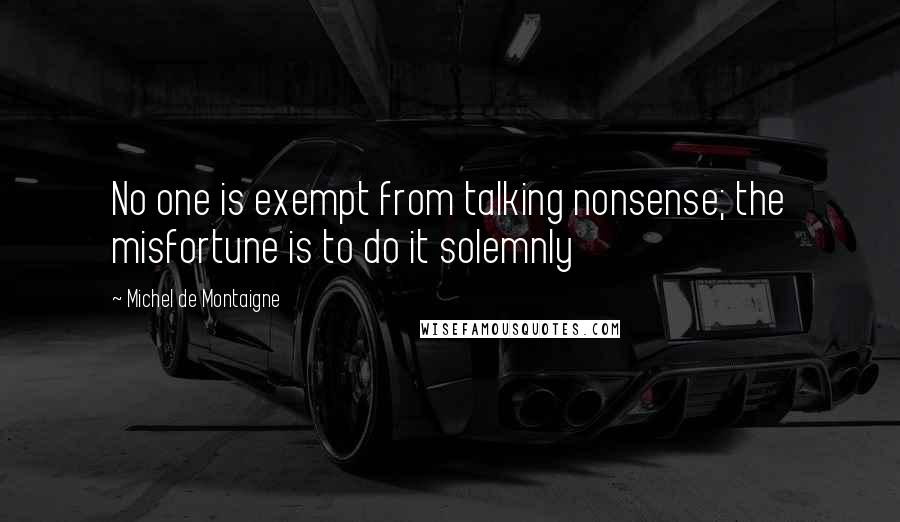 No one is exempt from talking nonsense; the misfortune is to do it solemnly

~ Michel de Montaigne

WISEFAMOUSQUOTES.COM